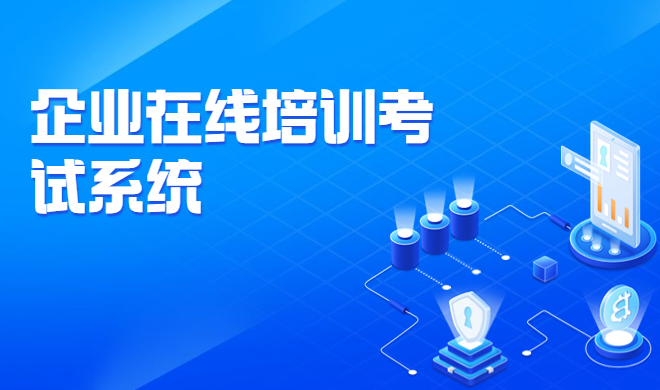 企业在线培训考试系统